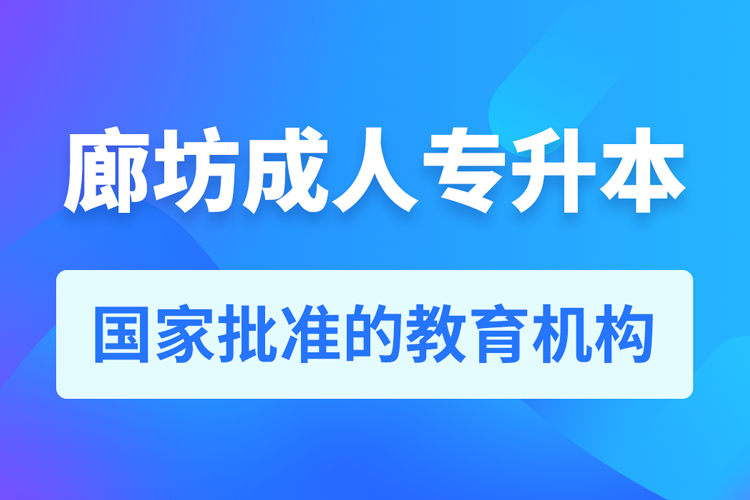 廊坊成人专升本

国家批准的教育机构